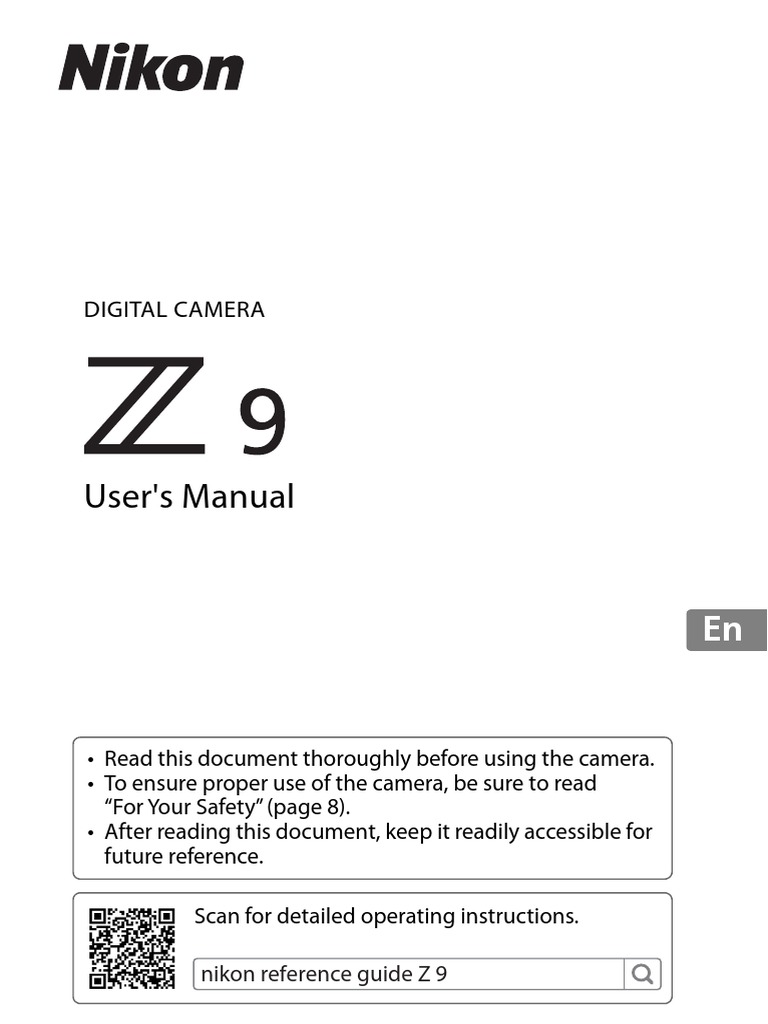 Nikon

DIGITAL CAMERA

Z 9

User's Manual

En

• Read this document thoroughly before using the camera.
• To ensure proper use of the camera, be sure to read "For Your Safety" (page 8).
• After reading this document, keep it readily accessible for future reference.

Scan for detailed operating instructions.

nikon reference guide Z 9